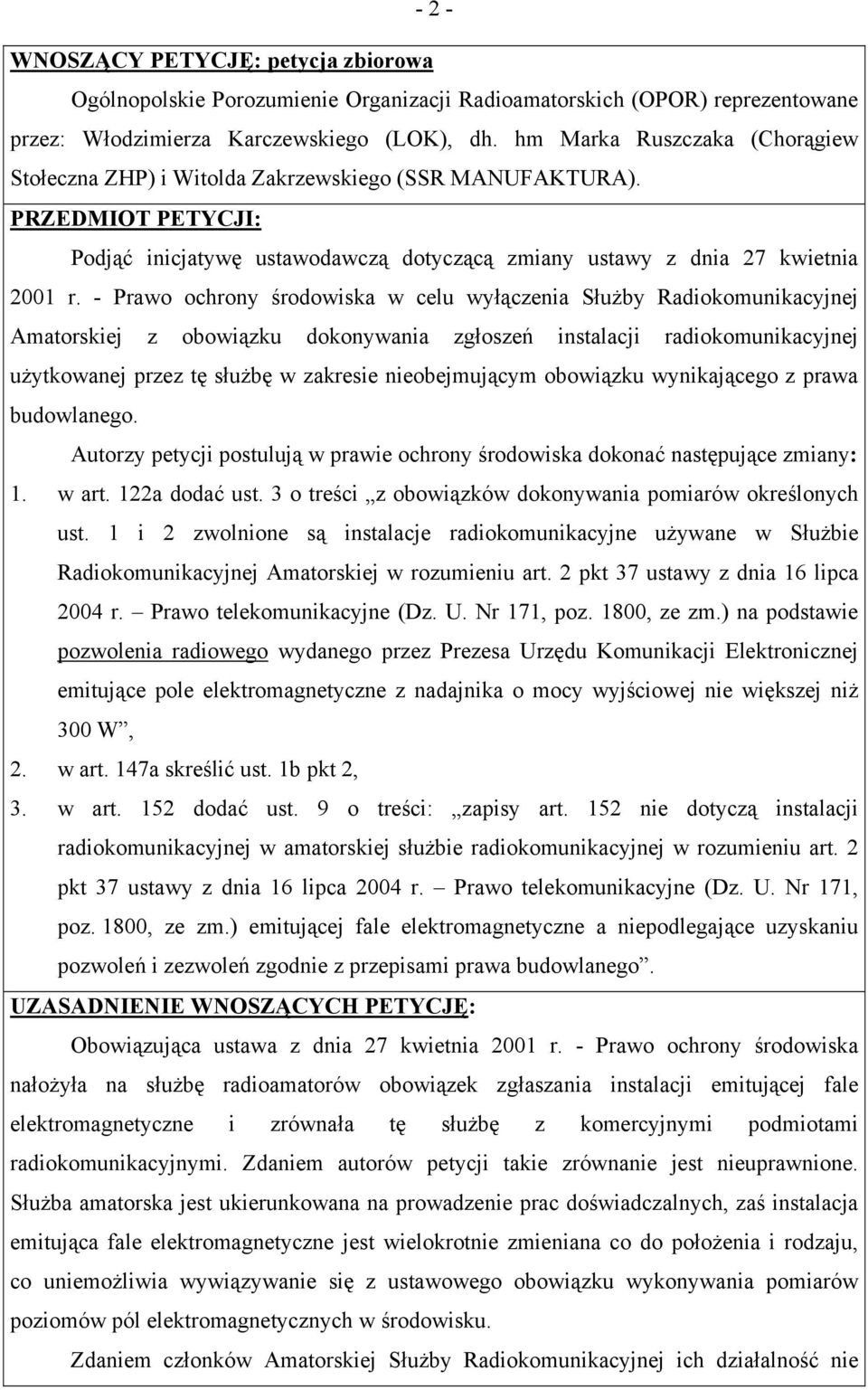 - 2 -

WNOSZĄCY PETYCJĘ: petycja zbiorowa

Ogólnopolskie Porozumienie Organizacji Radioamatorskich (OPOR) reprezentowane przez: Włodzimierza Karczewskiego (LOK), dh. hm Marka Ruszczaka (Chorągiew Stołeczna ZHP) i Witolda Zakrzewskiego (SSR MANUFAKTURA).

PRZEDMIOT PETYCJI:

Podjąć inicjatywę ustawodawczą dotyczącą zmiany ustawy z dnia 27 kwietnia 2001 r. - Prawo ochrony środowiska w celu wyłączenia Służby Radiokomunikacyjnej Amatorskiej z obowiązku dokonywania zgłoszeń instalacji radiokomunikacyjnej użytkowanej przez tę służbę w zakresie nieobejmującym obowiązku wynikającego z prawa budowlanego.

Autorzy petycji postulują w prawie ochrony środowiska dokonać następujące zmiany:

1. w art. 122a dodać ust. 3 o treści „z obowiązków dokonywania pomiarów określonych ust. 1 i 2 zwolnione są instalacje radiokomunikacyjne używane w Służbie Radiokomunikacyjnej Amatorskiej w rozumieniu art. 2 pkt 37 ustawy z dnia 16 lipca 2004 r. – Prawo telekomunikacyjne (Dz. U. Nr 171, poz. 1800, ze zm.) na podstawie pozwolenia radiowego wydanego przez Prezesa Urzędu Komunikacji Elektronicznej emitujące pole elektromagnetyczne z nadajnika o mocy wyjściowej nie większej niż 300 W”,

2. w art. 147a skreślić ust. 1b pkt 2,

3. w art. 152 dodać ust. 9 o treści: „zapisy art. 152 nie dotyczą instalacji radiokomunikacyjnej w amatorskiej służbie radiokomunikacyjnej w rozumieniu art. 2 pkt 37 ustawy z dnia 16 lipca 2004 r. – Prawo telekomunikacyjne (Dz. U. Nr 171, poz. 1800, ze zm.) emitującej fale elektromagnetyczne a niepodlegające uzyskaniu pozwoleń i zezwoleń zgodnie z przepisami prawa budowlanego”.

UZASADNIENIE WNOSZĄCYCH PETYCJĘ:

Obowiązująca ustawa z dnia 27 kwietnia 2001 r. - Prawo ochrony środowiska nałożyła na służbę radioamatorów obowiązek zgłaszania instalacji emitującej fale elektromagnetyczne i zrównała tę służbę z komercyjnymi podmiotami radiokomunikacyjnymi. Zdaniem autorów petycji takie zrównanie jest nieuprawnione. Służba amatorska jest ukierunkowana na prowadzenie prac doświadczalnych, zaś instalacja emitująca fale elektromagnetyczne jest wielokrotnie zmieniana co do położenia i rodzaju, co uniemożliwia wywiązywanie się z ustawowego obowiązku wykonywania pomiarów poziomów pól elektromagnetycznych w środowisku.

Zdaniem członków Amatorskiej Służby Radiokomunikacyjnej ich działalność nie